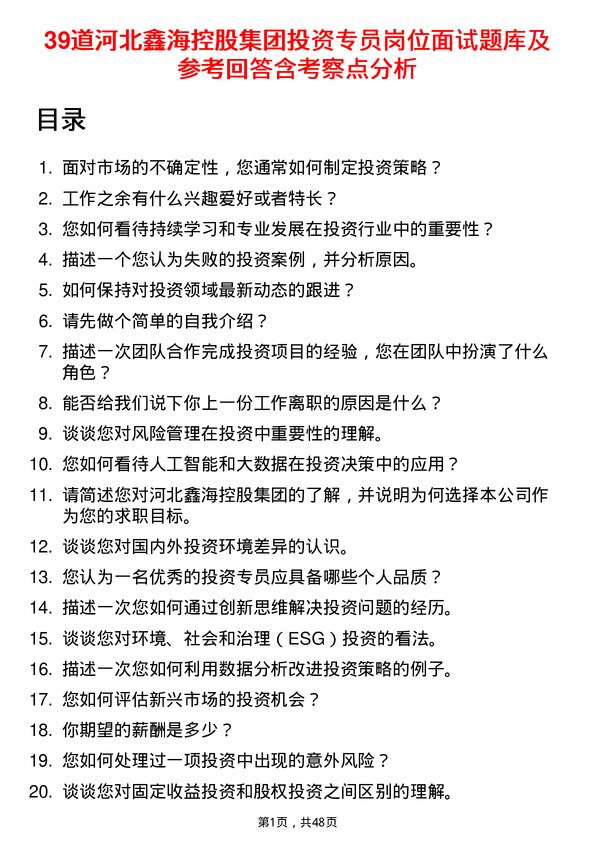 39道河北鑫海控股集团投资专员岗位面试题库及参考回答含考察点分析

目录

1. 面对市场的不确定性，您通常如何制定投资策略？
2. 工作之余有什么兴趣爱好或者特长？
3. 您如何看待持续学习和专业发展在投资行业中的重要性？
4. 描述一个您认为失败的投资案例，并分析原因。
5. 如何保持对投资领域最新动态的跟进？
6. 请先做个简单的自我介绍？
7. 描述一次团队合作完成投资项目的经验，您在团队中扮演了什么角色？
8. 能否给我们说下你上一份工作离职的原因是什么？
9. 谈谈您对风险管理在投资中重要性的理解。
10. 您如何看待人工智能和大数据在投资决策中的应用？
11. 请简述您对河北鑫海控股集团的了解，并说明为何选择本公司作为您的求职目标。
12. 谈谈您对国内外投资环境差异的认识。
13. 您认为一名优秀的投资专员应具备哪些个人品质？
14. 描述一次您如何通过创新思维解决投资问题的经历。
15. 谈谈您对环境、社会和治理（ESG）投资的看法。
16. 描述一次您如何利用数据分析改进投资策略的例子。
17. 您如何评估新兴市场的投资机会？
18. 你期望的薪酬是多少？
19. 您如何处理过一项投资中出现的意外风险？
20. 谈谈您对固定收益投资和股权投资之间区别的理解。

第1页，共48页